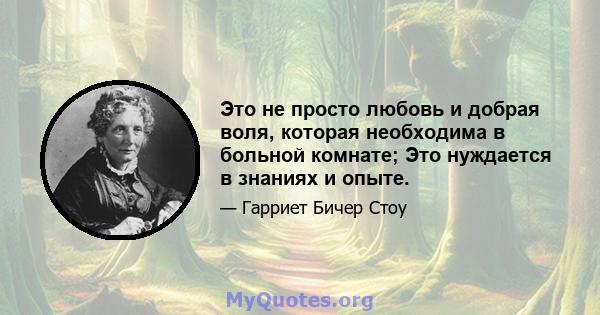 Это не просто любовь и добрая воля, которая необходима в больной комнате; Это нуждается в знаниях и опыте.

— Гарриет Бичер Стоу

MyQuotes.org